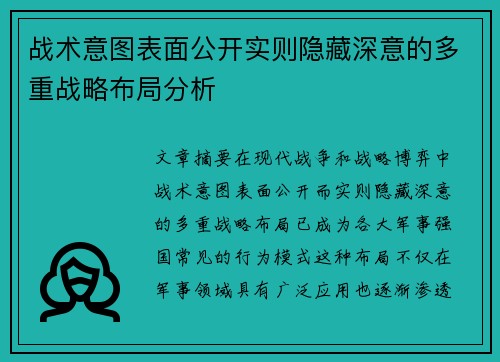 战术意图表面公开实则隐藏深意的多重战略布局分析

文章摘要在现代战争和战略博弈中战术意图表面公开而实则隐藏深意的多重战略布局已成为各大军事强国常见的行为模式这种布局不仅在军事领域具有广泛应用也逐渐渗透